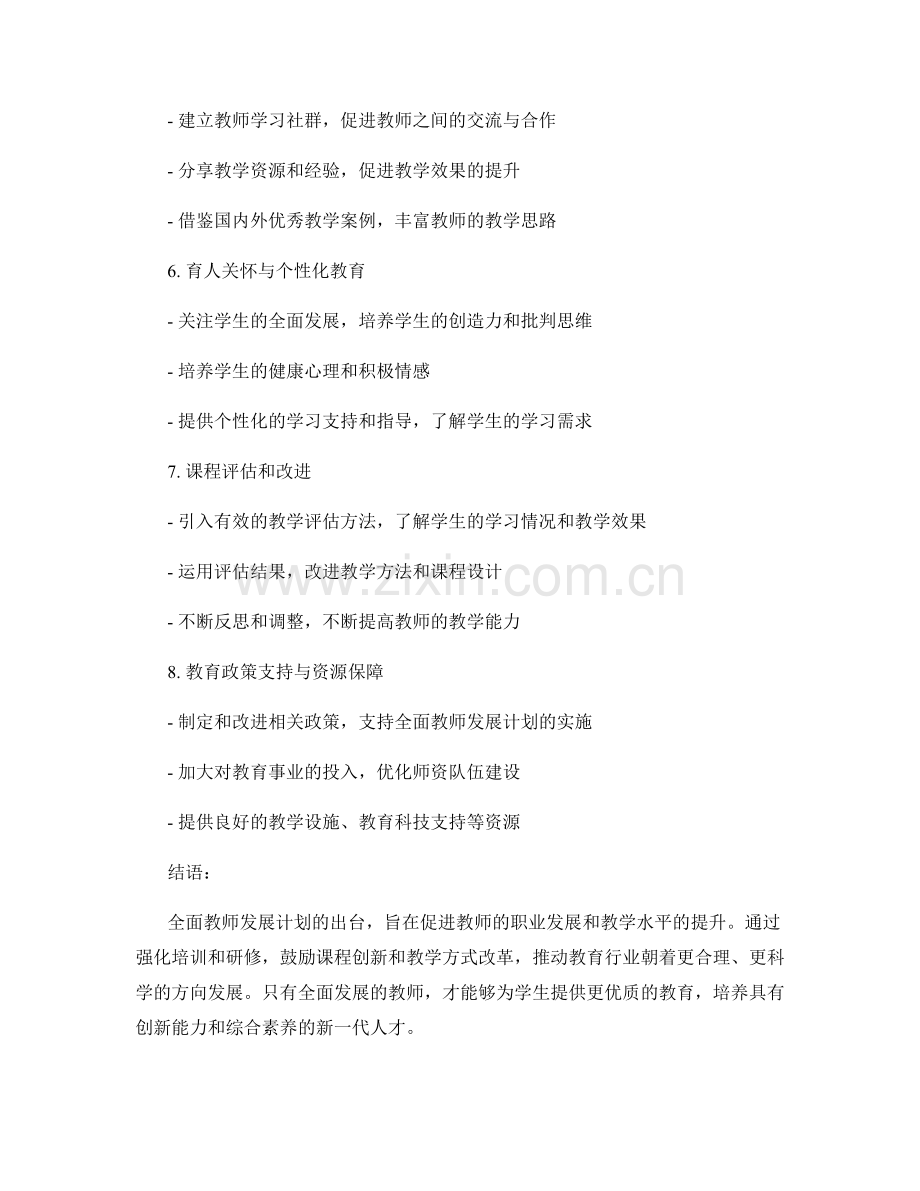 - 建立教师学习社群，促进教师之间的交流与合作

- 分享教学资源和经验，促进教学效果的提升

- 借鉴国内外优秀教学案例，丰富教师的教学思路

6.育人关怀与个性化教育

- 关注学生的全面发展，培养学生的创造力和批判思维

- 培养学生的健康心理和积极情感

- 提供个性化的学习支持和指导，了解学生的学习需求

7.课程评估和改进

- 引入有效的教学评估方法，了解学生的学习情况和教学效果

- 运用评估结果，改进教学方法和课程设计

- 不断反思和调整，不断提高教师的教学能力

8.教育政策支持与资源保障

- 制定和改进相关政策，支持全面教师发展计划的实施

- 加大对教育事业的投入，优化师资队伍建设

- 提供良好的教学设施、教育科技支持等资源

结语：

全面教师发展计划的出台，旨在促进教师的职业发展和教学水平的提升。通过强化培训和研修，鼓励课程创新和教学方式改革，推动教育行业朝着更合理、更科学的方向发展。只有全面发展的教师，才能够为学生提供更优质的教育，培养具有创新能力和综合素养的新一代人才。

www.zixin.com.cn